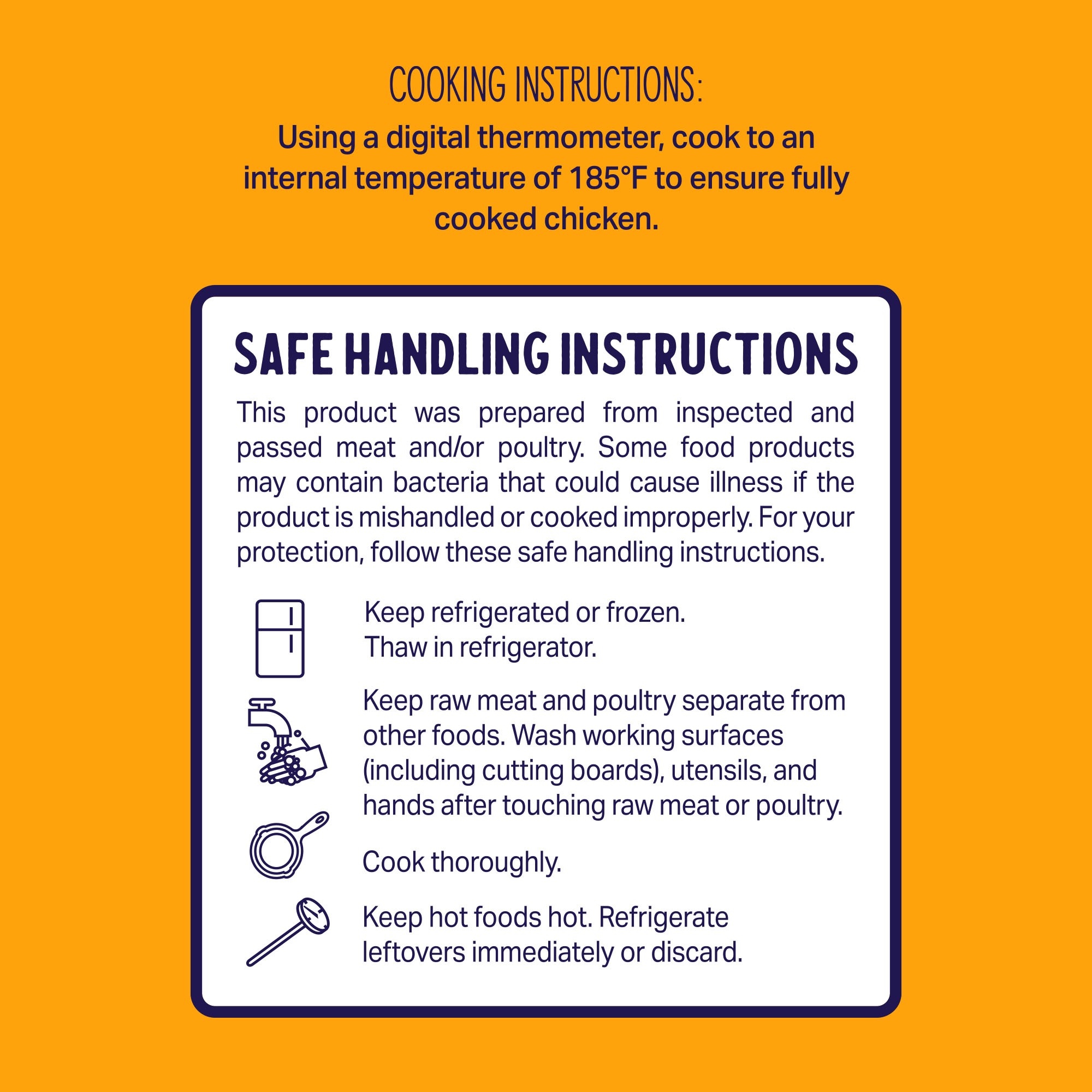 COOKING INSTRUCTIONS:

Using a digital thermometer, cook to an internal temperature of 185°F to ensure fully cooked chicken.

SAFE HANDLING INSTRUCTIONS

This product was prepared from inspected and passed meat and/or poultry. Some food products may contain bacteria that could cause illness if the product is mishandled or cooked improperly. For your protection, follow these safe handling instructions.

Keep refrigerated or frozen. Thaw in refrigerator.

Keep raw meat and poultry separate from other foods. Wash working surfaces (including cutting boards), utensils, and hands after touching raw meat or poultry.

Cook thoroughly.

Keep hot foods hot. Refrigerate leftovers immediately or discard.